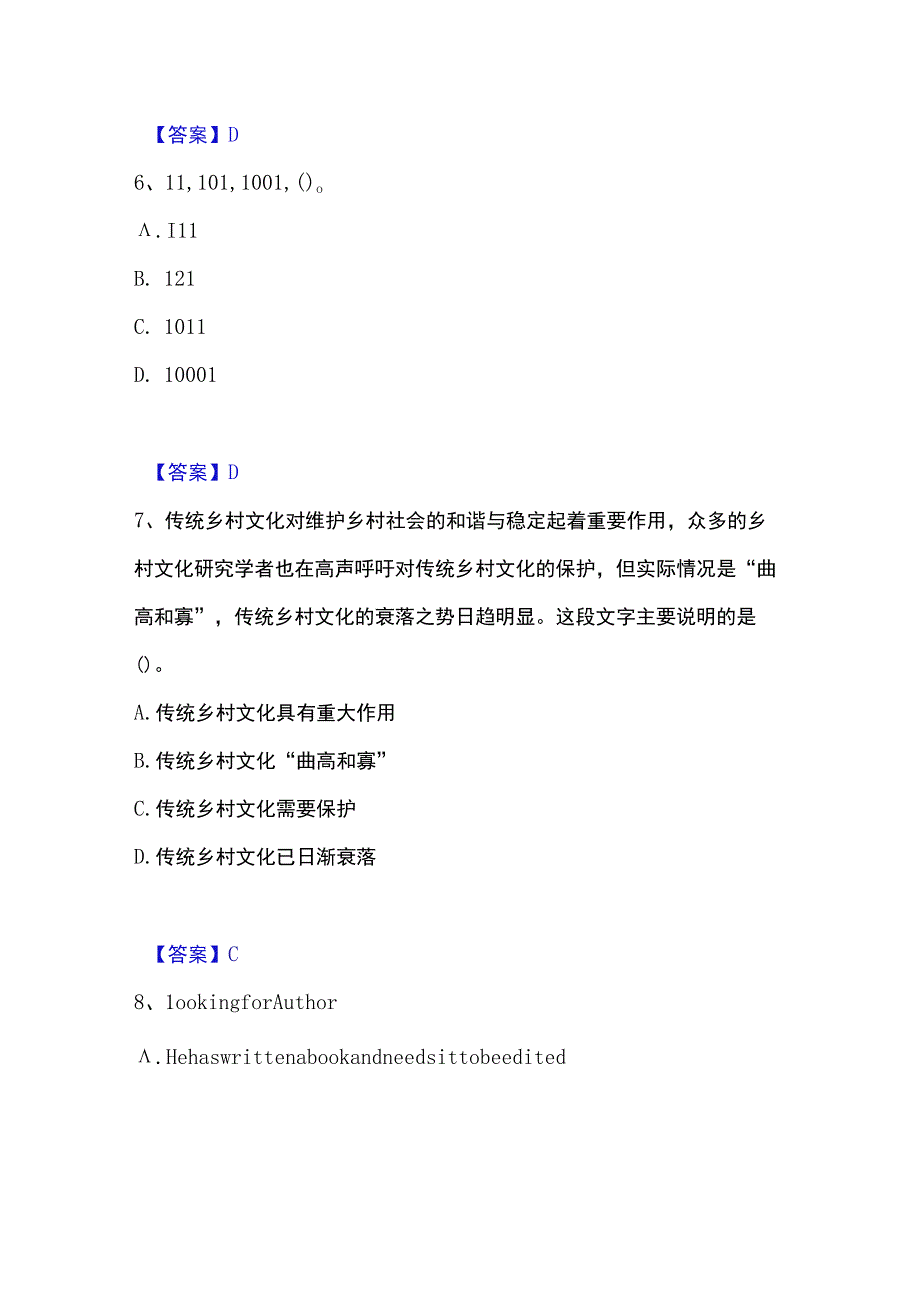 【答案】D

6、11,101,1001,()。

A.I11

B. 121

C. 1011

D. 10001

【答案】D

7、传统乡村文化对维护乡村社会的和谐与稳定起着重要作用，众多的乡村文化研究学者也在高声呼吁对传统乡村文化的保护，但实际情况是“曲高和寡”，传统乡村文化的衰落之势日趋明显。这段文字主要说明的是()。

A.传统乡村文化具有重大作用

B.传统乡村文化“曲高和寡”

C.传统乡村文化需要保护

D.传统乡村文化已日渐衰落

【答案】C

8、lookingforAuthor

A.Hehaswrittenabookandneedsittobeedited